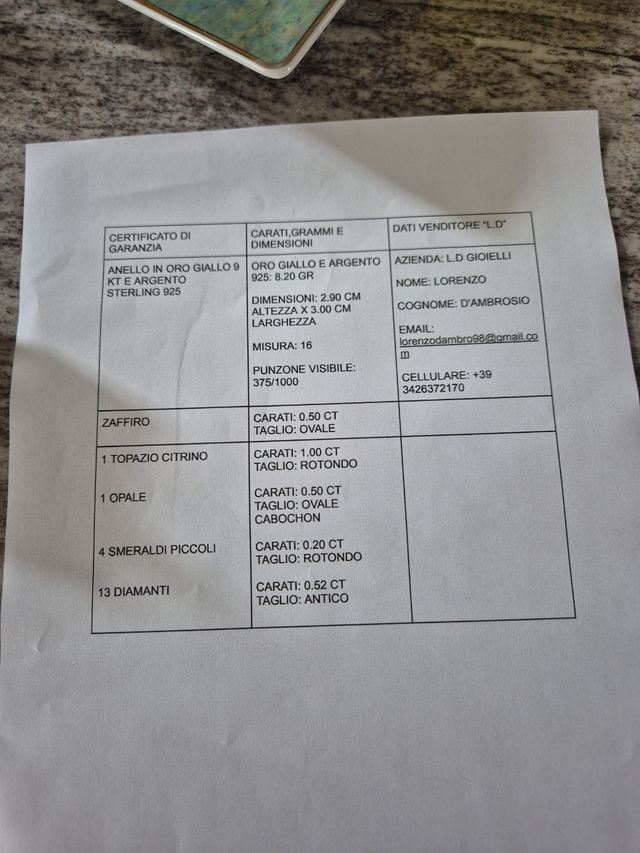 | CERTIFICATO DI GARANZIA | CARATI,GRAMMI E DIMENSIONI | DATI VENDITORE "L.D" |
|---|---|---|
| ANELLO IN ORO GIALLO 9 KT E ARGENTO STERLING 925 | ORO GIALLO E ARGENTO 925: 8.20 GR DIMENSIONI: 2.90 CM ALTEZZA X 3.00 CM LARGHEZZA MISURA: 16 PUNZONE VISIBILE: 375/1000 | AZIENDA: L.D GIOIELLI NOME: LORENZO COGNOME: D'AMBROSIO EMAIL: lorenzodambro98@gmail.com CELLULARE: +39 3426372170 |
| ZAFFIRO | CARATI: 0.50 CT TAGLIO: OVALE | |
| 1 TOPAZIO CITRINO 1 OPALE 4 SMERALDI PICCOLI 13 DIAMANTI | CARATI: 1.00 CT TAGLIO: ROTONDO CARATI: 0.50 CT TAGLIO: OVALE CABOCHON CARATI: 0.20 CT TAGLIO: ROTONDO CARATI: 0.52 CT TAGLIO: ANTICO | |